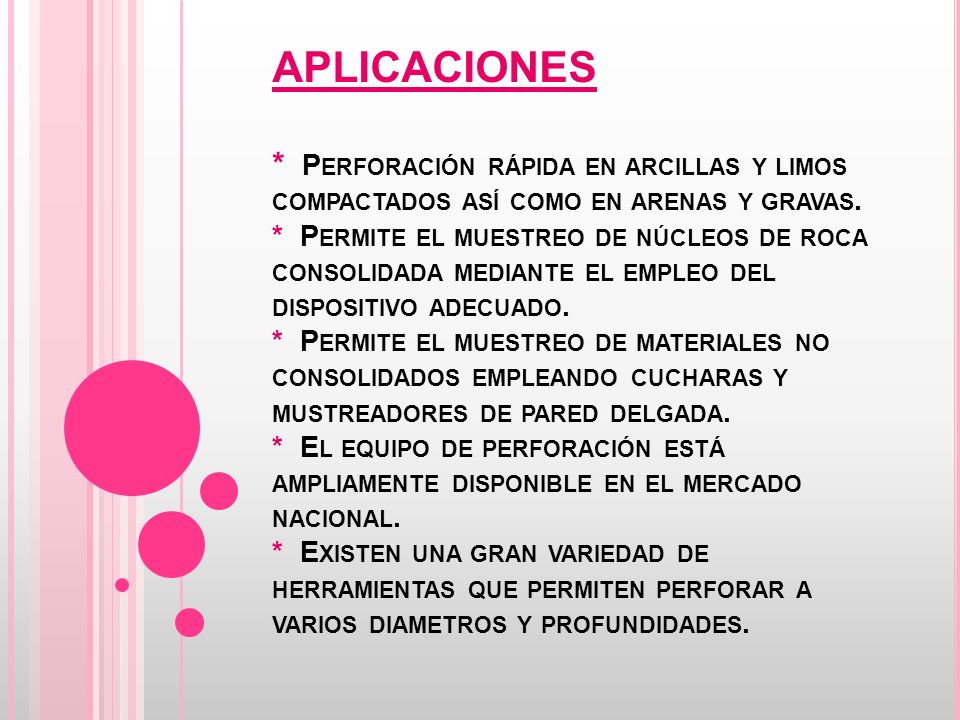 APLICACIONES

* Perforación rápida en arcillas y limos compactados así como en arenas y gravas.
* Permite el muestreo de núcleos de roca consolidada mediante el empleo del dispositivo adecuado.
* Permite el muestreo de materiales no consolidados empleando cucharas y mustreadores de pared delgada.
* El equipo de perforación está ampliamente disponible en el mercado nacional.
* Existen una gran variedad de herramientas que permiten perforar a varios diametros y profundidades.